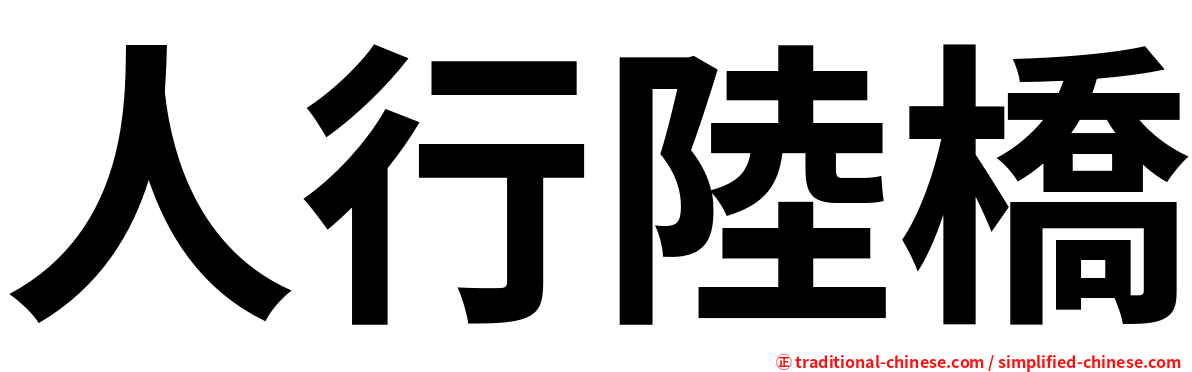 人行陸橋

㊣ traditional-chinese.com / simplified-chinese.com